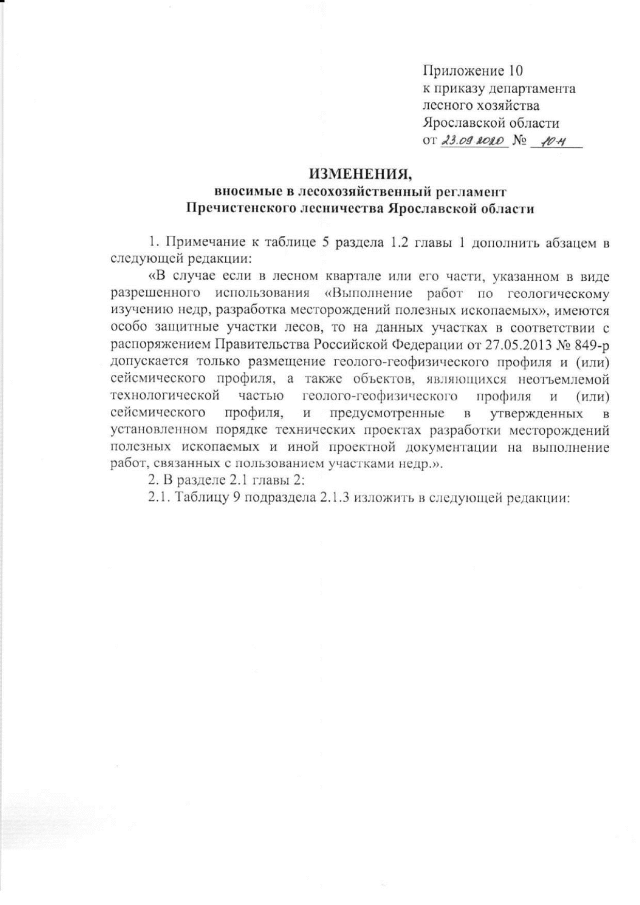 Приложение 10
к приказу департамента
лесного хозяйства
Ярославской области
от 23.09.2020 № 10-н

ИЗМЕНЕНИЯ,
вносимые в лесохозяйственный регламент
Пречистенского лесничества Ярославской области

1. Примечание к таблице 5 раздела 1.2 главы 1 дополнить абзацем в следующей редакции:

«В случае если в лесном квартале или его части, указанном в виде разрешенного использования «Выполнение работ по геологическому изучению недр, разработка месторождений полезных ископаемых», имеются особо защитные участки лесов, то на данных участках в соответствии с распоряжением Правительства Российской Федерации от 27.05.2013 № 849-р допускается только размещение геолого-геофизического профиля и (или) сейсмического профиля, а также объектов, являющихся неотъемлемой технологической частью геолого-геофизического профиля и (или) сейсмического профиля, и предусмотренные в утвержденных в установленном порядке технических проектах разработки месторождений полезных ископаемых и иной проектной документации на выполнение работ, связанных с пользованием участками недр.».

2. В разделе 2.1 главы 2:

2.1. Таблицу 9 подраздела 2.1.3 изложить в следующей редакции: